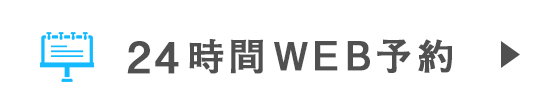 24時間WEB予約